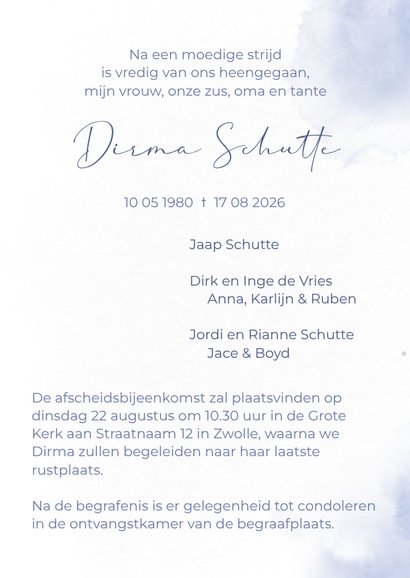 Na een moedige strijd
is vredig van ons heengegaan,
mijn vrouw, onze zus, oma en tante

Dirma Schutte

10 05 1980 † 17 08 2026

Jaap Schutte

Dirk en Inge de Vries
Anna, Karlijn & Ruben

Jordi en Rianne Schutte
Jace & Boyd

De afscheidsbijeenkomst zal plaatsvinden op dinsdag 22 augustus om 10.30 uur in de Grote Kerk aan Straatnaam 12 in Zwolle, waarna we Dirma zullen begeleiden naar haar laatste rustplaats.

Na de begrafenis is er gelegenheid tot condoleren in de ontvangstkamer van de begraafplaats.